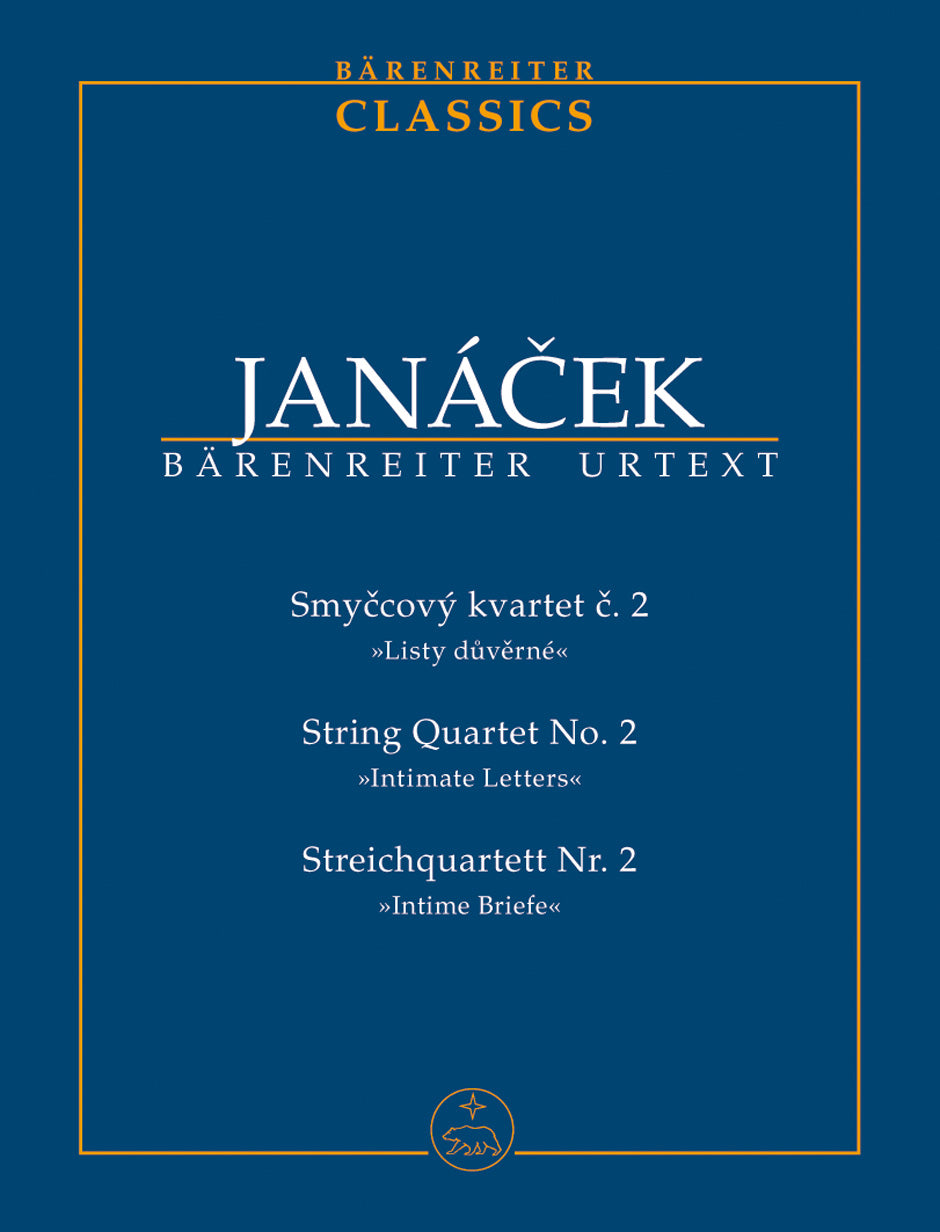 BÄRENREITER
CLASSICS

JANÁČEK
BÄRENREITER URTEXT

Smyčcový kvartet č. 2
»Listy důvěrné«

String Quartet No. 2
»Intimate Letters«

Streichquartett Nr. 2
»Intime Briefe«